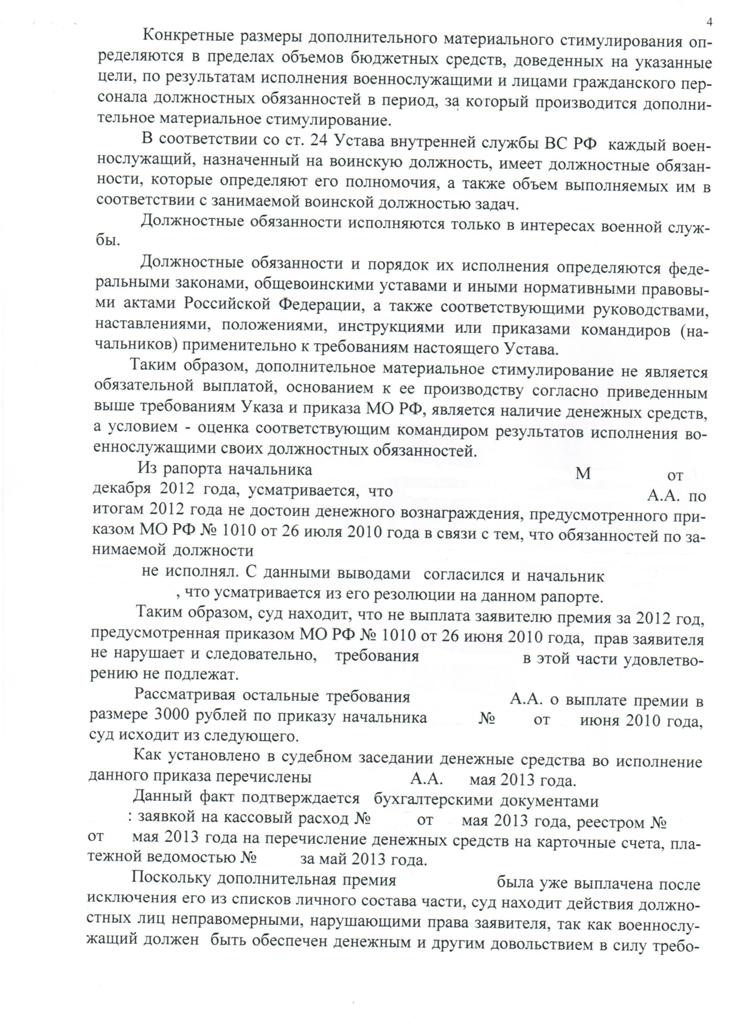 4

Конкретные размеры дополнительного материального стимулирования определяются в пределах объемов бюджетных средств, доведенных на указанные цели, по результатам исполнения военнослужащими и лицами гражданского персонала должностных обязанностей в период, за который производится дополнительное материальное стимулирование.

В соответствии со ст. 24 Устава внутренней службы ВС РФ каждый военнослужащий, назначенный на воинскую должность, имеет должностные обязанности, которые определяют его полномочия, а также объем выполняемых им в соответствии с занимаемой воинской должностью задач.

Должностные обязанности исполняются только в интересах военной службы.

Должностные обязанности и порядок их исполнения определяются федеральными законами, общевоинскими уставами и иными нормативными правовыми актами Российской Федерации, а также соответствующими руководствами, наставлениями, положениями, инструкциями или приказами командиров (начальников) применительно к требованиям настоящего Устава.

Таким образом, дополнительное материальное стимулирование не является обязательной выплатой, основанием к ее производству согласно приведенным выше требованиям Указа и приказа МО РФ, является наличие денежных средств, а условием - оценка соответствующим командиром результатов исполнения военнослужащими своих должностных обязанностей.

Из рапорта начальника М от декабря 2012 года, усматривается, что А.А. по итогам 2012 года не достоин денежного вознаграждения, предусмотренного приказом МО РФ № 1010 от 26 июля 2010 года в связи с тем, что обязанностей по занимаемой должности не исполнял. С данными выводами согласился и начальник , что усматривается из его резолюции на данном рапорте.

Таким образом, суд находит, что не выплата заявителю премия за 2012 год, предусмотренная приказом МО РФ № 1010 от 26 июня 2010 года, прав заявителя не нарушает и следовательно, требования в этой части удовлетворению не подлежат.

Рассматривая остальные требования А.А. о выплате премии в размере 3000 рублей по приказу начальника № от июня 2010 года, суд исходит из следующего.

Как установлено в судебном заседании денежные средства во исполнение данного приказа перечислены А.А. мая 2013 года.

Данный факт подтверждается бухгалтерскими документами : заявкой на кассовый расход № от мая 2013 года, реестром № от мая 2013 года на перечисление денежных средств на карточные счета, платежной ведомостью № за май 2013 года.

Поскольку дополнительная премия была уже выплачена после исключения его из списков личного состава части, суд находит действия должностных лиц неправомерными, нарушающими права заявителя, так как военнослужащий должен быть обеспечен денежным и другим довольствием в силу требо-